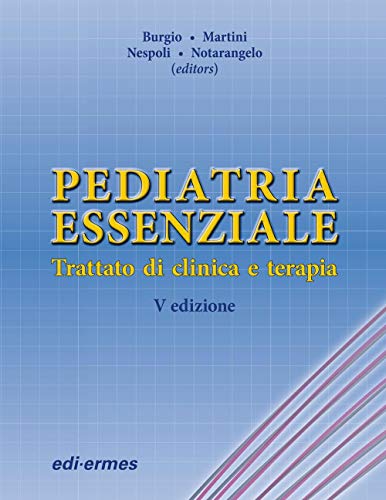 Burgio • Martini
Nespoli • Notarangelo
(editors)

PEDIATRIA
ESSENZIALE

Trattato di clinica e terapia

V edizione

edi·ermes